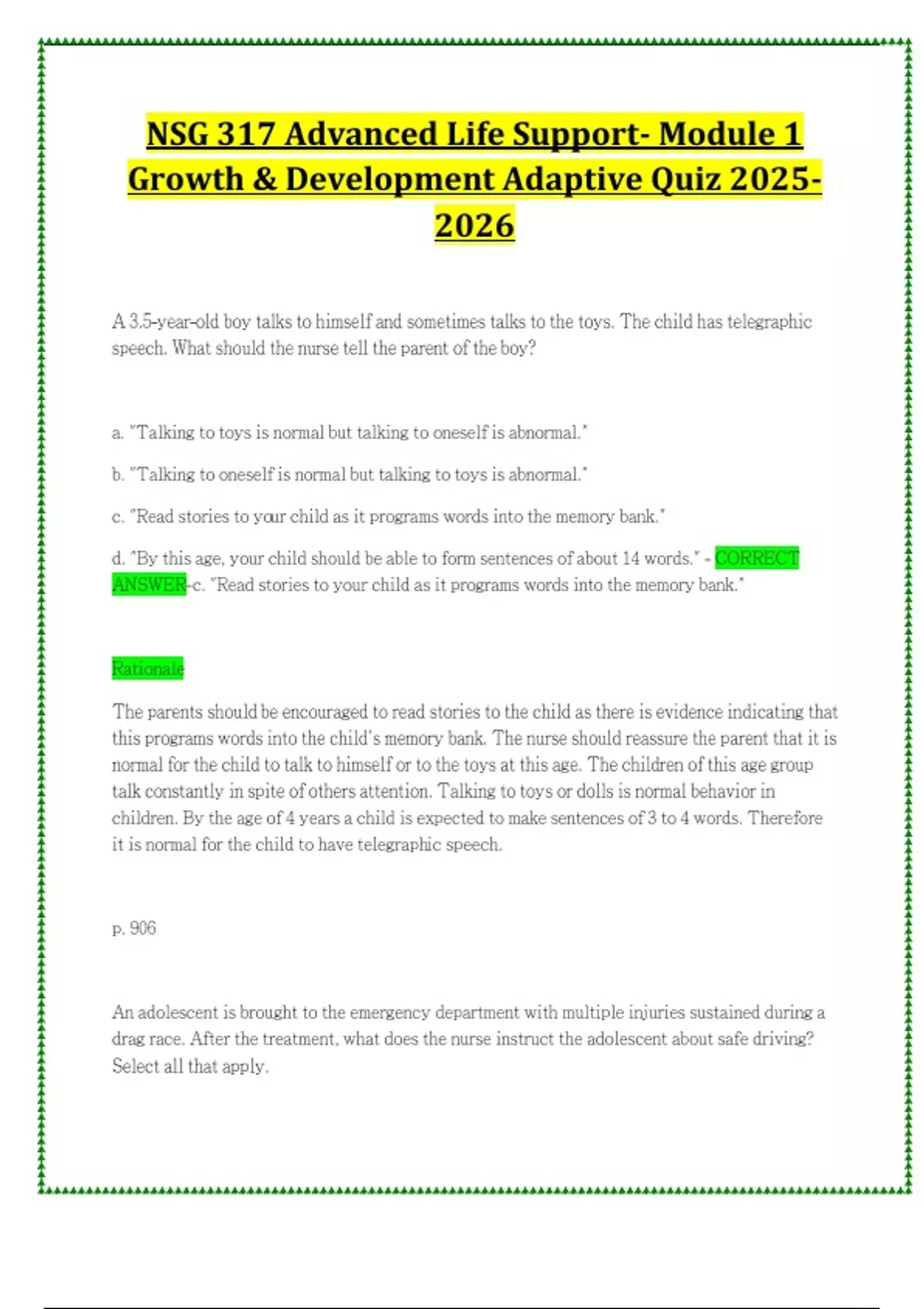 NSG 317 Advanced Life Support- Module 1 Growth & Development Adaptive Quiz 2025-2026

A 3.5-year-old boy talks to himself and sometimes talks to the toys. The child has telegraphic speech. What should the nurse tell the parent of the boy?

a. "Talking to toys is normal but talking to oneself is abnormal."

b. "Talking to oneself is normal but talking to toys is abnormal."

c. "Read stories to your child as it programs words into the memory bank."

d. "By this age, your child should be able to form sentences of about 14 words." - CORRECT ANSWER-c. "Read stories to your child as it programs words into the memory bank."

Rationale

The parents should be encouraged to read stories to the child as there is evidence indicating that this programs words into the child's memory bank. The nurse should reassure the parent that it is normal for the child to talk to himself or to the toys at this age. The children of this age group talk constantly in spite of others attention. Talking to toys or dolls is normal behavior in children. By the age of 4 years a child is expected to make sentences of 3 to 4 words. Therefore it is normal for the child to have telegraphic speech.

p. 906

An adolescent is brought to the emergency department with multiple injuries sustained during a drag race. After the treatment, what does the nurse instruct the adolescent about safe driving? Select all that apply.